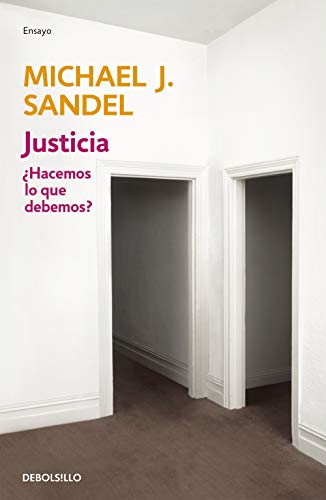 Ensayo

MICHAEL J. SANDEL

Justicia

¿Hacemos lo que debemos?

DEBOLS!LLO